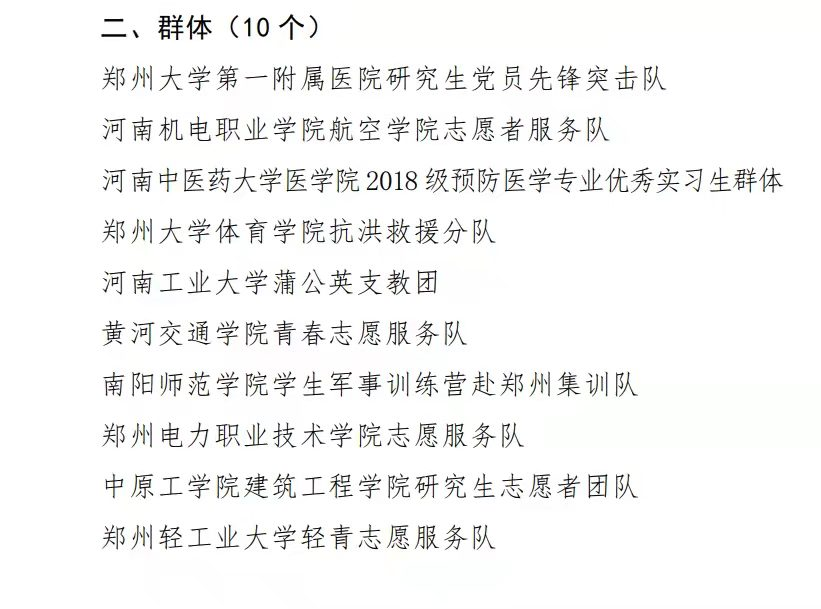 二、群体（10 个）

郑州大学第一附属医院研究生党员先锋突击队

河南机电职业学院航空学院志愿者服务队

河南中医药大学医学院 2018 级预防医学专业优秀实习生群体

郑州大学体育学院抗洪救援分队

河南工业大学蒲公英支教团

黄河交通学院青春志愿服务队

南阳师范学院学生军事训练营赴郑州集训队

郑州电力职业技术学院志愿服务队

中原工学院建筑工程学院研究生志愿者团队

郑州轻工业大学轻青志愿服务队